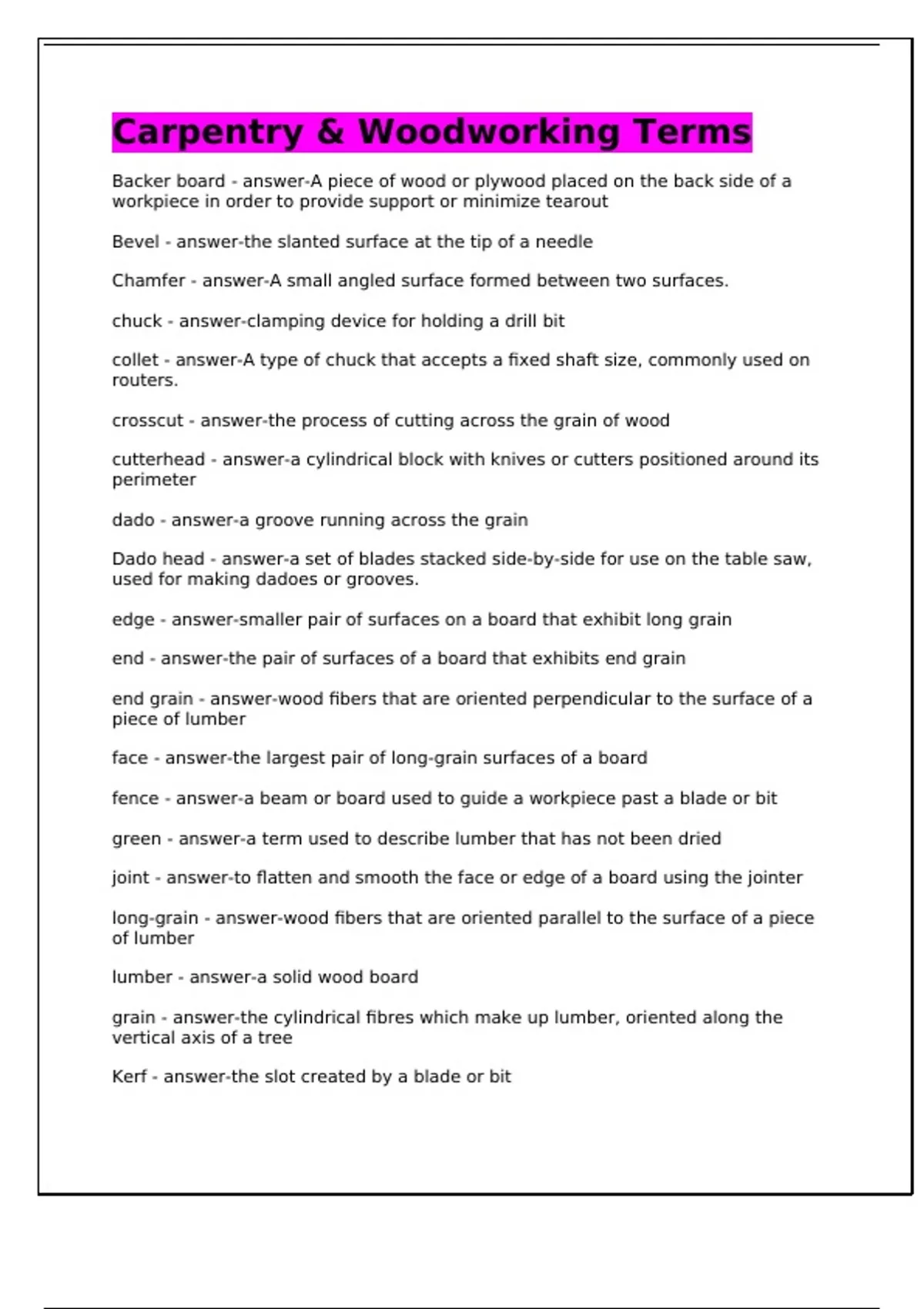 Carpentry & Woodworking Terms

Backer board - answer-A piece of wood or plywood placed on the back side of a workpiece in order to provide support or minimize tearout

Bevel - answer-the slanted surface at the tip of a needle

Chamfer - answer-A small angled surface formed between two surfaces.

chuck - answer-clamping device for holding a drill bit

collet - answer-A type of chuck that accepts a fixed shaft size, commonly used on routers.

crosscut - answer-the process of cutting across the grain of wood

cutterhead - answer-a cylindrical block with knives or cutters positioned around its perimeter

dado - answer-a groove running across the grain

Dado head - answer-a set of blades stacked side-by-side for use on the table saw, used for making dadoes or grooves.

edge - answer-smaller pair of surfaces on a board that exhibit long grain

end - answer-the pair of surfaces of a board that exhibits end grain

end grain - answer-wood fibers that are oriented perpendicular to the surface of a piece of lumber

face - answer-the largest pair of long-grain surfaces of a board

fence - answer-a beam or board used to guide a workpiece past a blade or bit

green - answer-a term used to describe lumber that has not been dried

joint - answer-to flatten and smooth the face or edge of a board using the jointer

long-grain - answer-wood fibers that are oriented parallel to the surface of a piece of lumber

lumber - answer-a solid wood board

grain - answer-the cylindrical fibres which make up lumber, oriented along the vertical axis of a tree

Kerf - answer-the slot created by a blade or bit